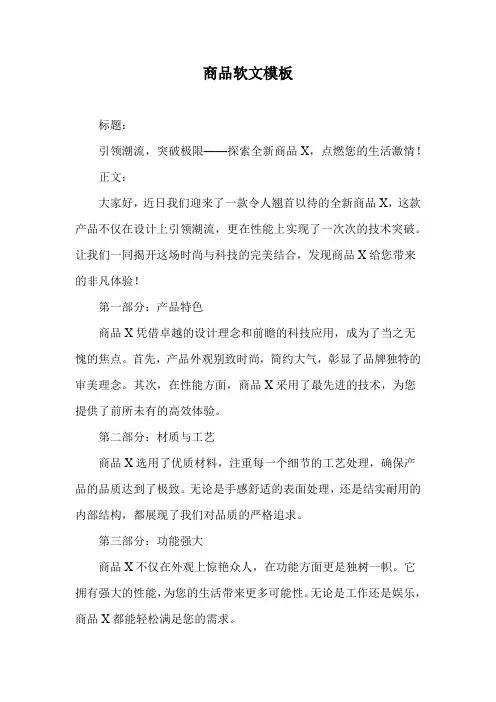 商品软文模板

标题：

引领潮流，突破极限——探索全新商品 X，点燃您的生活激情！

正文：

大家好，近日我们迎来了一款令人翘首以待的全新商品 X，这款产品不仅在设计上引领潮流，更在性能上实现了一次次的技术突破。让我们一同揭开这场时尚与科技的完美结合，发现商品 X 给您带来的非凡体验！

第一部分：产品特色

商品 X 凭借卓越的设计理念和前瞻的科技应用，成为了当之无愧的焦点。首先，产品外观别致时尚，简约大气，彰显了品牌独特的审美理念。其次，在性能方面，商品 X 采用了最先进的技术，为您提供了前所未有的高效体验。

第二部分：材质与工艺

商品 X 选用了优质材料，注重每一个细节的工艺处理，确保产品的品质达到了极致。无论是手感舒适的表面处理，还是结实耐用的内部结构，都展现了我们对品质的严格追求。

第三部分：功能强大

商品 X 不仅在外观上惊艳众人，在功能方面更是独树一帜。它拥有强大的性能，为您的生活带来更多可能性。无论是工作还是娱乐，商品 X 都能轻松满足您的需求。